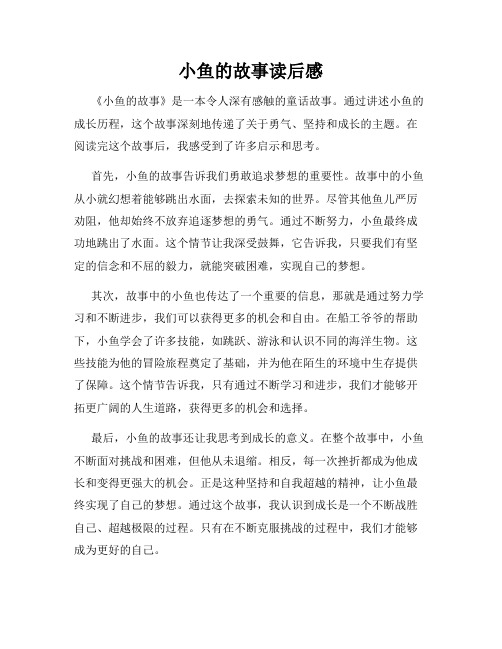 小鱼的故事读后感

《小鱼的故事》是一本令人深有感触的童话故事。通过讲述小鱼的成长历程，这个故事深刻地传递了关于勇气、坚持和成长的主题。在阅读完这个故事后，我感受到了许多启示和思考。

首先，小鱼的故事告诉我们勇敢追求梦想的重要性。故事中的小鱼从小就幻想着能够跳出水面，去探索未知的世界。尽管其他鱼儿严厉劝阻，他却始终不放弃追逐梦想的勇气。通过不断努力，小鱼最终成功地跳出了水面。这个情节让我深受鼓舞，它告诉我，只要我们有坚定的信念和不屈的毅力，就能突破困难，实现自己的梦想。

其次，故事中的小鱼也传达了一个重要的信息，那就是通过努力学习和不断进步，我们可以获得更多的机会和自由。在船工爷爷的帮助下，小鱼学会了许多技能，如跳跃、游泳和认识不同的海洋生物。这些技能为他的冒险旅程奠定了基础，并为他在陌生的环境中生存提供了保障。这个情节告诉我，只有通过不断学习和进步，我们才能够开拓更广阔的人生道路，获得更多的机会和选择。

最后，小鱼的故事还让我思考到成长的意义。在整个故事中，小鱼不断面对挑战和困难，但他从未退缩。相反，每一次挫折都成为他成长和变得更强大的机会。正是这种坚持和自我超越的精神，让小鱼最终实现了自己的梦想。通过这个故事，我认识到成长是一个不断战胜自己、超越极限的过程。只有在不断克服挑战的过程中，我们才能够成为更好的自己。